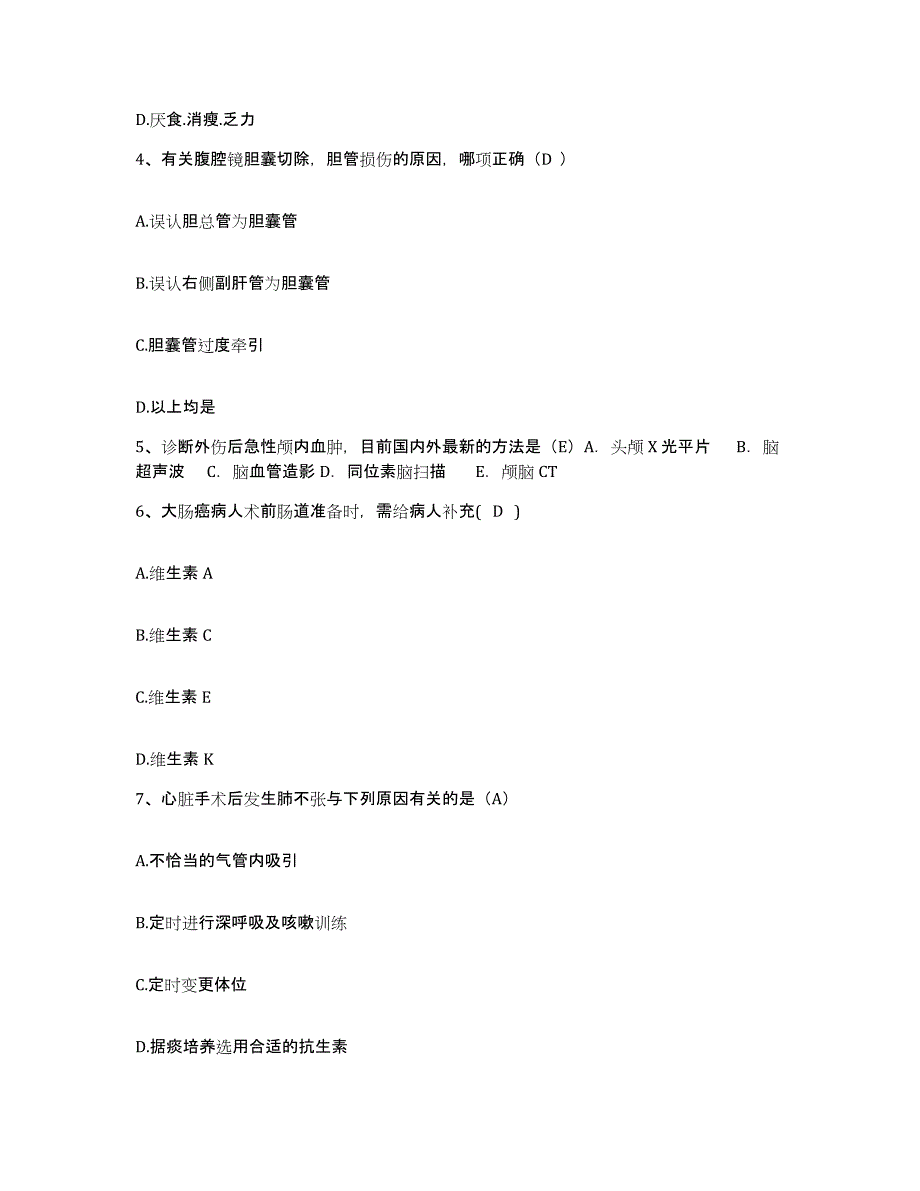 D.厌食.消瘦.乏力

4、有关腹腔镜胆囊切除，胆管损伤的原因，哪项正确（D ）

A.误认胆总管为胆囊管

B.误认右侧副肝管为胆囊管

C.胆囊管过度牵引

D.以上均是

5、诊断外伤后急性颅内血肿，目前国内外最新的方法是（E）A. 头颅 X 光平片 B. 脑超声波 C. 脑血管造影 D. 同位素脑扫描 E. 颅脑 CT

6、大肠癌病人术前肠道准备时，需给病人补充( D )

A.维生素 A

B.维生素 C

C.维生素 E

D.维生素 K

7、心脏手术后发生肺不张与下列原因有关的是（A）

A.不恰当的气管内吸引

B.定时进行深呼吸及咳嗽训练

C.定时变更体位

D.据痰培养选用合适的抗生素